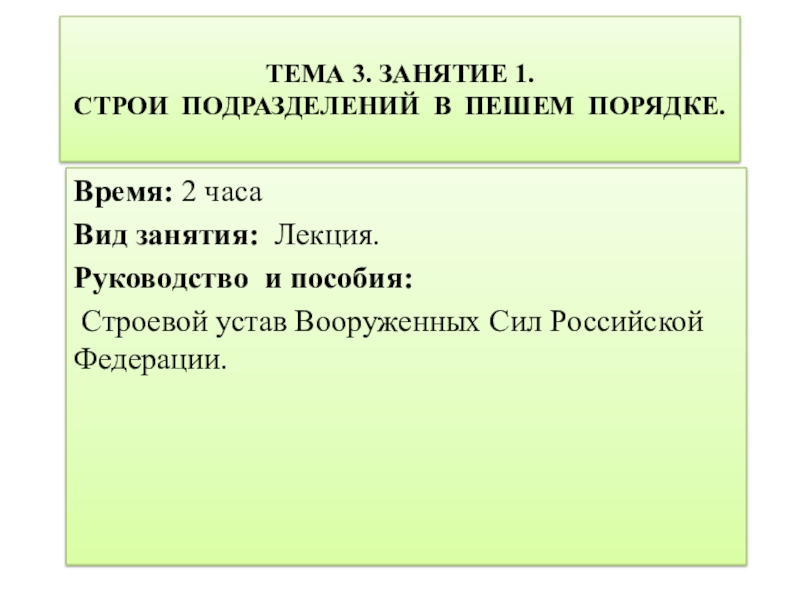 ТЕМА 3. ЗАНЯТИЕ 1.
СТРОИ ПОДРАЗДЕЛЕНИЙ В ПЕШЕМ ПОРЯДКЕ.

Время: 2 часа

Вид занятия: Лекция.

Руководство и пособия:

Строевой устав Вооруженных Сил Российской Федерации.